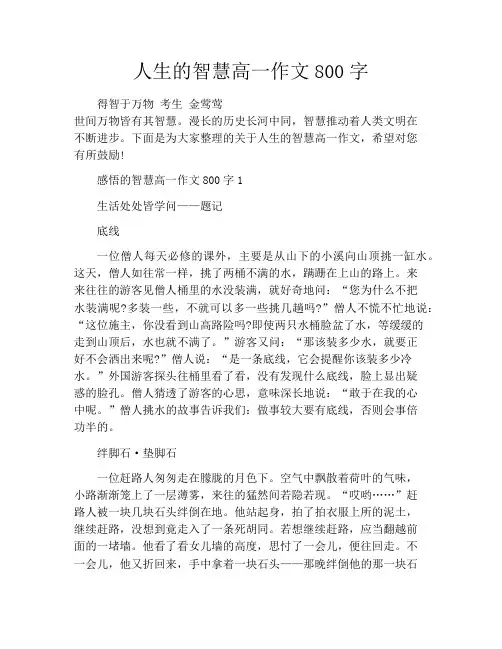 人生的智慧高一作文800字

得智于万物 考生 金莺莺

世间万物皆有其智慧。漫长的历史长河中同，智慧推动着人类文明在不断进步。下面是为大家整理的关于人生的智慧高一作文，希望对您有所鼓励!

感悟的智慧高一作文800字1

生活处处皆学问——题记

底线

一位僧人每天必修的课外，主要是从山下的小溪向山顶挑一缸水。这天，僧人如往常一样，挑了两桶不满的水，蹒跚在上山的路上。来来往往的游客见僧人桶里的水没装满，就好奇地问：“您为什么不把水装满呢?多装一些，不就可以多一些挑几趟吗?”僧人不慌不忙地说：“这位施主，你没看到山高路险吗?即使两只水桶脸盆了水，等缓缓的走到山顶后，水也就不满了。”游客又问：“那该装多少水，就要正好不会洒出来呢?”僧人说：“是一条底线，它会提醒你该装多少冷水。”外国游客探头往桶里看了看，没有发现什么底线，脸上显出疑惑的脸孔。僧人猜透了游客的心思，意味深长地说：“敢于在我的心中呢。”僧人挑水的故事告诉我们：做事较大要有底线，否则会事倍功半的。

绊脚石·垫脚石

一位赶路人匆匆走在朦胧的月色下。空气中飘散着荷叶的气味，小路渐渐笼上了一层薄雾，来往的猛然间若隐若现。“哎哟……”赶路人被一块几块石头绊倒在地。他站起身，拍了拍衣服上所的泥土，继续赶路，没想到竟走入了一条死胡同。若想继续赶路，应当翻越前面的一堵墙。他看了看女儿墙的高度，思忖了一会儿，便往回走。不一会儿，他又折回来，手中拿着一块石头——那晚绊倒他的那一块石